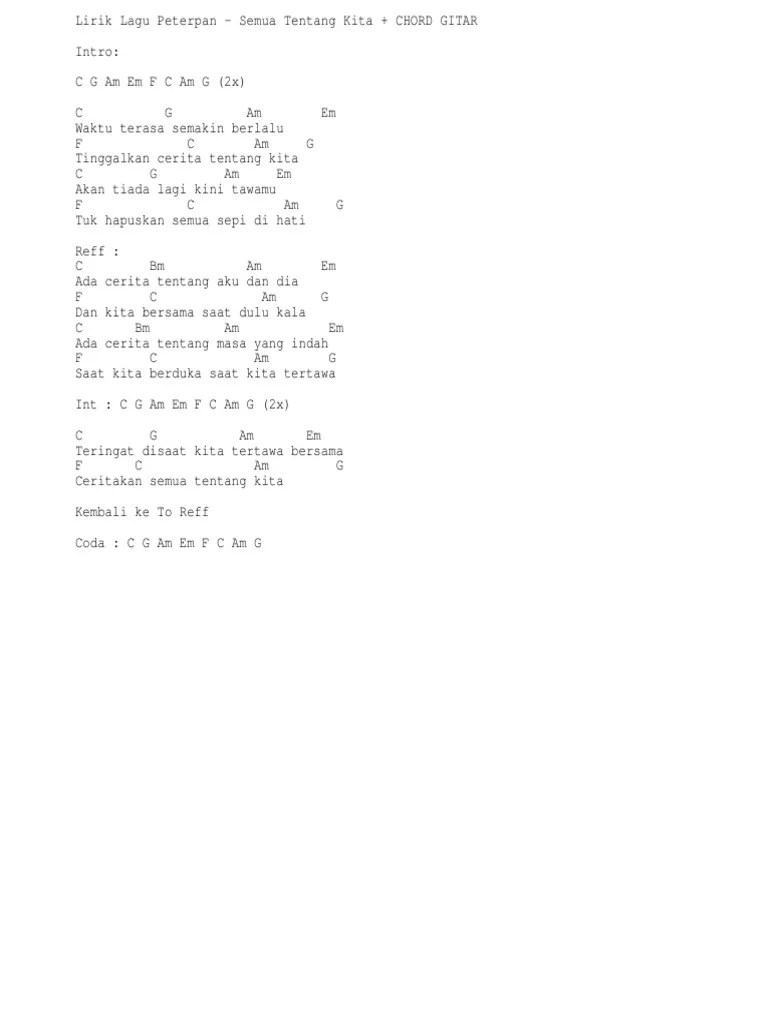 Lirik Lagu Peterpan – Semua Tentang Kita + CHORD GITAR

Intro:

C G Am Em F C Am G (2x)

C G Am Em
Waktu terasa semakin berlalu
F C Am G
Tinggalkan cerita tentang kita
C G Am Em
Akan tiada lagi kini tawamu
F C Am G
Tuk hapuskan semua sepi di hati

Reff :
C Bm Am Em
Ada cerita tentang aku dan dia
F C Am G
Dan kita bersama saat dulu kala
C Bm Am Em
Ada cerita tentang masa yang indah
F C Am G
Saat kita berduka saat kita tertawa

Int : C G Am Em F C Am G (2x)

C G Am Em
Teringat disaat kita tertawa bersama
F C Am G
Ceritakan semua tentang kita

Kembali ke To Reff

Coda : C G Am Em F C Am G